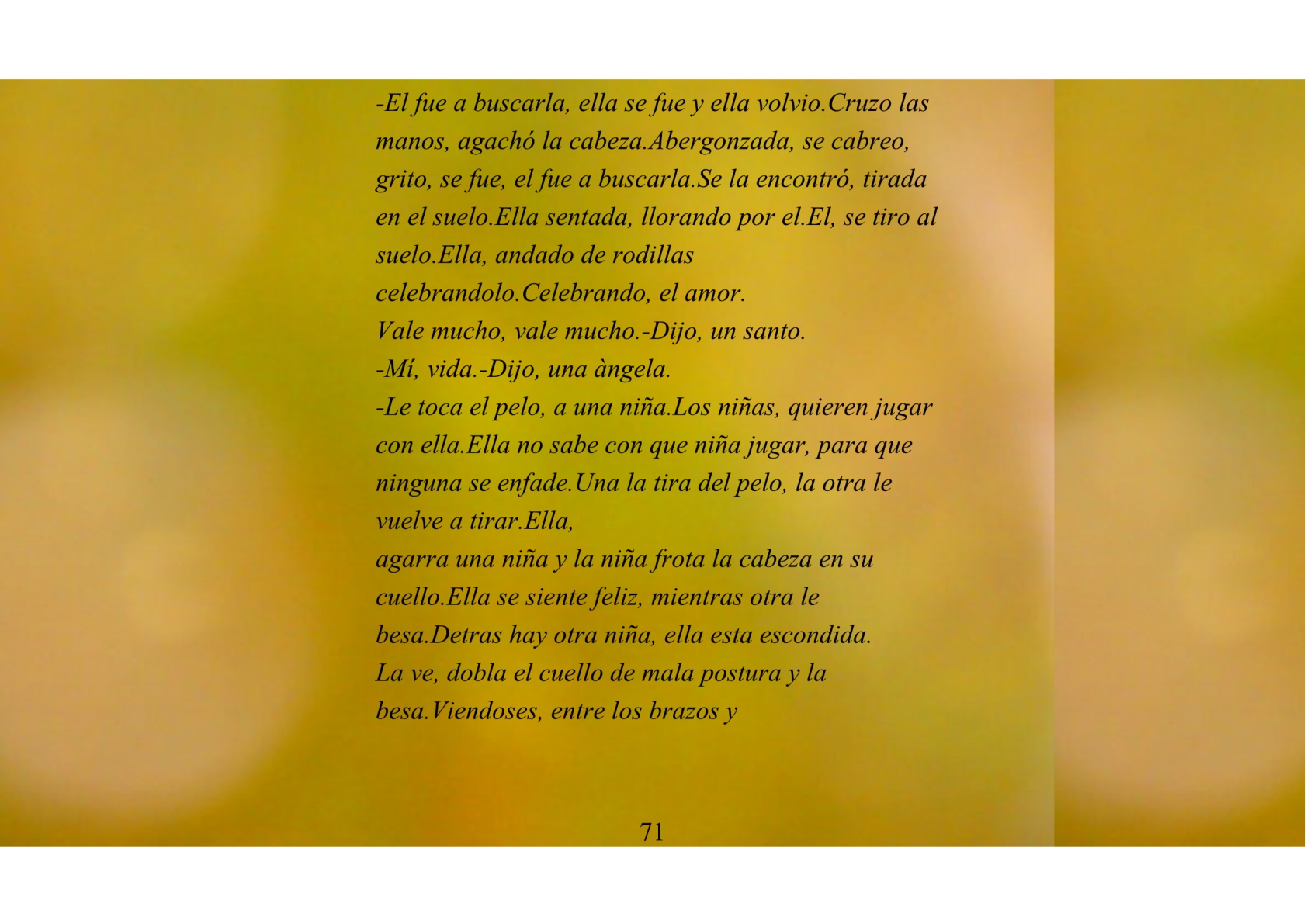 -El fue a buscarla, ella se fue y ella volvio.Cruzo las manos, agachó la cabeza.Abergonzada, se cabreo, grito, se fue, el fue a buscarla.Se la encontró, tirada en el suelo.Ella sentada, llorando por el.El, se tiro al suelo.Ella, andado de rodillas celebrandolo.Celebrando, el amor.

Vale mucho, vale mucho.-Dijo, un santo.

-Mí, vida.-Dijo, una àngela.

-Le toca el pelo, a una niña.Los niñas, quieren jugar con ella.Ella no sabe con que niña jugar, para que ninguna se enfade.Una la tira del pelo, la otra le vuelve a tirar.Ella,

agarra una niña y la niña frota la cabeza en su cuello.Ella se siente feliz, mientras otra le besa.Detras hay otra niña, ella esta escondida. La ve, dobla el cuello de mala postura y la besa.Viendoses, entre los brazos y

71